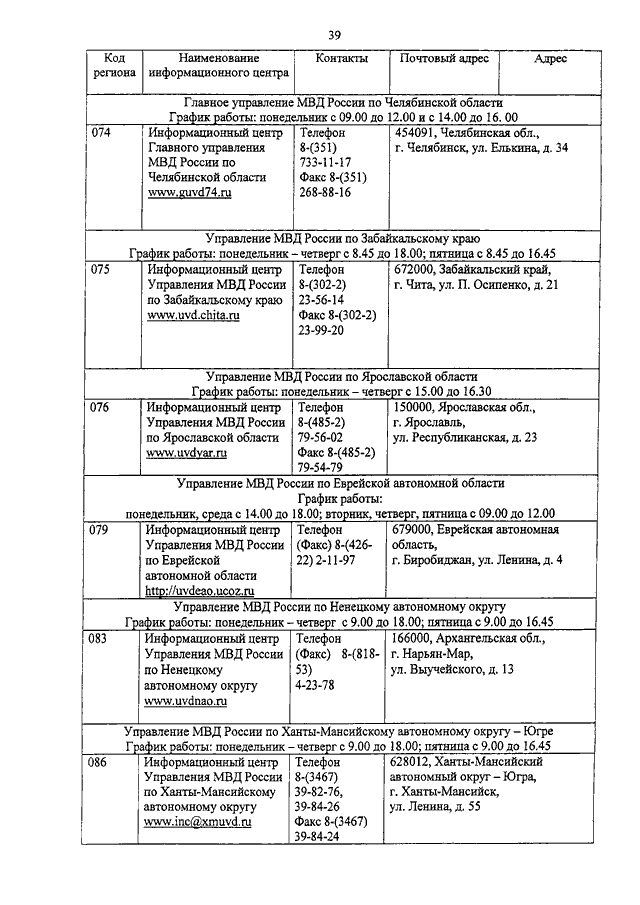 39

| Код региона | Наименование информационного центра | Контакты | Почтовый адрес | Адрес |
|---|---|---|---|---|
| Главное управление МВД России по Челябинской области График работы: понедельник с 09.00 до 12.00 и с 14.00 до 16. 00 | | | | |
| 074 | Информационный центр Главного управления МВД России по Челябинской области www.guvd74.ru | Телефон 8-(351) 733-11-17 Факс 8-(351) 268-88-16 | 454091, Челябинская обл., г. Челябинск, ул. Елькина, д. 34 | |
| Управление МВД России по Забайкальскому краю График работы: понедельник – четверг с 8.45 до 18.00; пятница с 8.45 до 16.45 | | | | |
| 075 | Информационный центр Управления МВД России по Забайкальскому краю www.uvd.chita.ru | Телефон 8-(302-2) 23-56-14 Факс 8-(302-2) 23-99-20 | 672000, Забайкальский край, г. Чита, ул. П. Осипенко, д. 21 | |
| Управление МВД России по Ярославской области График работы: понедельник – четверг с 15.00 до 16.30 | | | | |
| 076 | Информационный центр Управления МВД России по Ярославской области www.uvdyar.ru | Телефон 8-(485-2) 79-56-02 Факс 8-(485-2) 79-54-79 | 150000, Ярославская обл., г. Ярославль, ул. Республиканская, д. 23 | |
| Управление МВД России по Еврейской автономной области График работы: понедельник, среда с 14.00 до 18.00; вторник, четверг, пятница с 09.00 до 12.00 | | | | |
| 079 | Информационный центр Управления МВД России по Еврейской автономной области http://uvdeao.ucoz.ru | Телефон (Факс) 8-(426-22) 2-11-97 | 679000, Еврейская автономная область, г. Биробиджан, ул. Ленина, д. 4 | |
| Управление МВД России по Ненецкому автономному округу График работы: понедельник – четверг с 9.00 до 18.00; пятница с 9.00 до 16.45 | | | | |
| 083 | Информационный центр Управления МВД России по Ненецкому автономному округу www.uvdnao.ru | Телефон (Факс) 8-(818-53) 4-23-78 | 166000, Архангельская обл., г. Нарьян-Мар, ул. Выучейского, д. 13 | |
| Управление МВД России по Ханты-Мансийскому автономному округу – Югре График работы: понедельник – четверг с 9.00 до 18.00; пятница с 9.00 до 16.45 | | | | |
| 086 | Информационный центр Управления МВД России по Ханты-Мансийскому автономному округу www.inc@xmuvd.ru | Телефон 8-(3467) 39-82-76, 39-84-26 Факс 8-(3467) 39-84-24 | 628012, Ханты-Мансийский автономный округ – Югра, г. Ханты-Мансийск, ул. Ленина, д. 55 | |